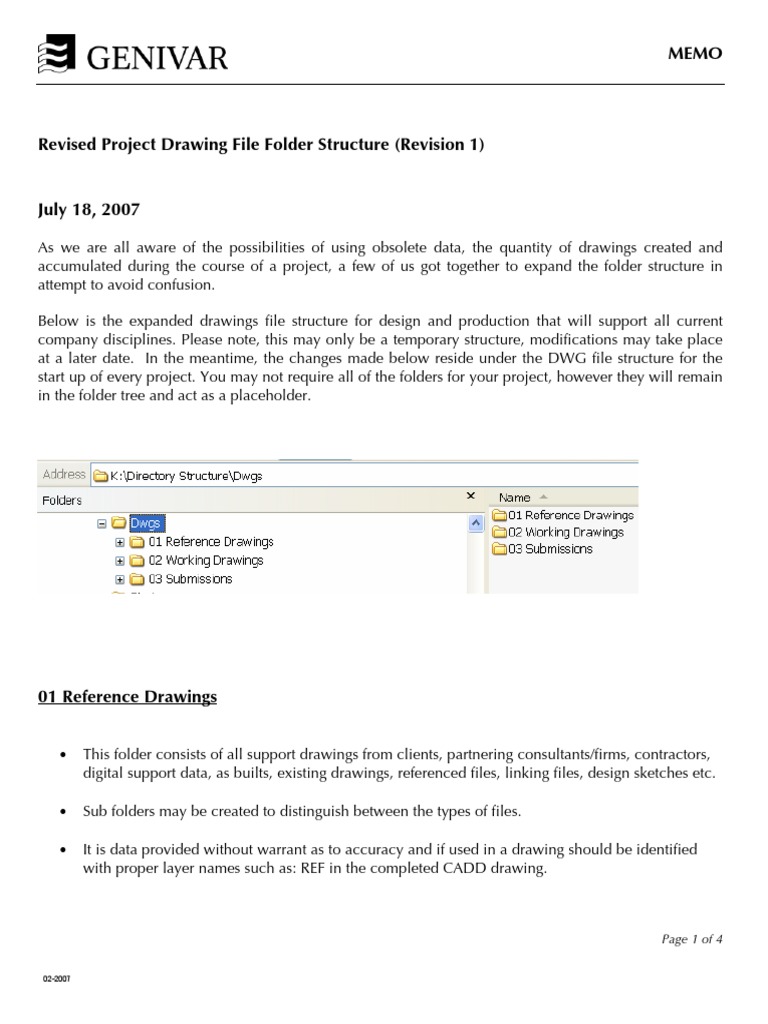 GENIVAR

MEMO

Revised Project Drawing File Folder Structure (Revision 1)

July 18, 2007

As we are all aware of the possibilities of using obsolete data, the quantity of drawings created and accumulated during the course of a project, a few of us got together to expand the folder structure in attempt to avoid confusion.

Below is the expanded drawings file structure for design and production that will support all current company disciplines. Please note, this may only be a temporary structure, modifications may take place at a later date. In the meantime, the changes made below reside under the DWG file structure for the start up of every project. You may not require all of the folders for your project, however they will remain in the folder tree and act as a placeholder.

Address K:\Directory Structure\Dwgs

Folders

Dwgs
01 Reference Drawings
02 Working Drawings
03 Submissions

Name
01 Reference Drawings
02 Working Drawings
03 Submissions

01 Reference Drawings

• This folder consists of all support drawings from clients, partnering consultants/firms, contractors, digital support data, as builts, existing drawings, referenced files, linking files, design sketches etc.

• Sub folders may be created to distinguish between the types of files.

• It is data provided without warrant as to accuracy and if used in a drawing should be identified with proper layer names such as: REF in the completed CADD drawing.

Page 1 of 4

02-2007